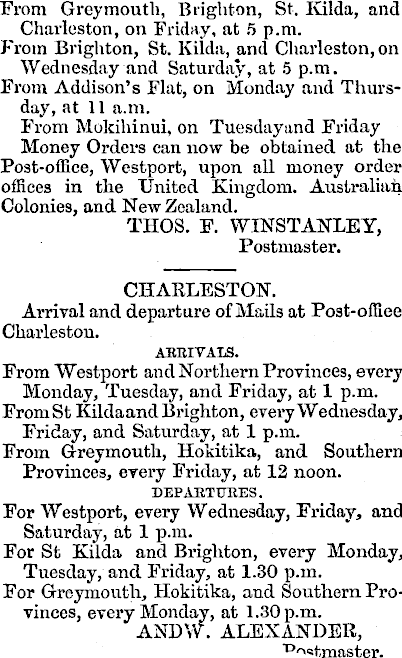 From Greymouth, Brighton, St. Kilda, and Charleston, on Friday, at 5 p.m.

From Brighton, St. Kilda, and Charleston, on Wednesday and Saturday, at 5 p.m.

From Addison's Flat, on Monday and Thursday, at 11 a.m.

From Mokihinui, on Tuesdayand Friday

Money Orders can now be obtained at the Post-office, Westport, upon all money order offices in the United Kingdom. Australian Colonies, and New Zealand.

THOS. F. WINSTANLEY,
Postmaster.

CHARLESTON.

Arrival and departure of Mails at Post-office Charleston.

ARRIVALS.

From Westport and Northern Provinces, every Monday, Tuesday, and Friday, at 1 p.m.

From St Kildaand Brighton, every Wednesday, Friday, and Saturday, at 1 p.m.

From Greymouth, Hokitika, and Southern Provinces, every Friday, at 12 noon.

DEPARTURES.

For Westport, every Wednesday, Friday, and Saturday, at 1 p.m.

For St Kilda and Brighton, every Monday, Tuesday, and Friday, at 1.30 p.m.

For Greymouth, Hokitika, and Southern Provinces, every Monday, at 1.30 p.m.

ANDW. ALEXANDER,
Postmaster.